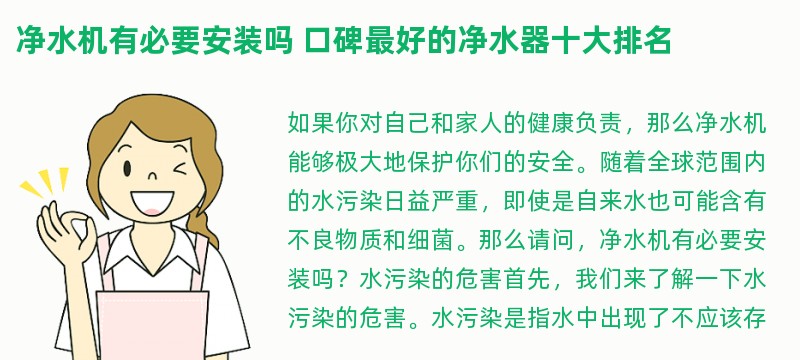 净水机有必要安装吗 口碑最好的净水器十大排名

如果你对自己和家人的健康负责，那么净水机能够极大地保护你们的安全。随着全球范围内的水污染日益严重，即使是自来水也可能含有不良物质和细菌。那么请问，净水机有必要安装吗？水污染的危害首先，我们来了解一下水污染的危害。水污染是指水中出现了不应该存